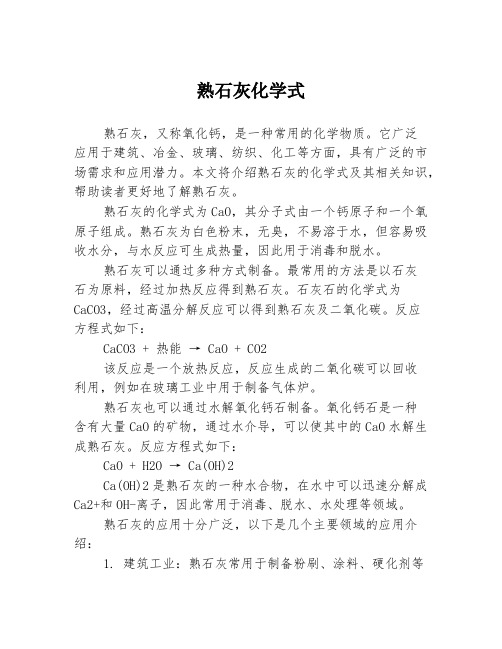 熟石灰化学式

熟石灰，又称氧化钙，是一种常用的化学物质。它广泛应用于建筑、冶金、玻璃、纺织、化工等方面，具有广泛的市场需求和应用潜力。本文将介绍熟石灰的化学式及其相关知识，帮助读者更好地了解熟石灰。

熟石灰的化学式为CaO，其分子式由一个钙原子和一个氧原子组成。熟石灰为白色粉末，无臭，不易溶于水，但容易吸收水分，与水反应可生成热量，因此用于消毒和脱水。

熟石灰可以通过多种方式制备。最常用的方法是以石灰石为原料，经过加热反应得到熟石灰。石灰石的化学式为CaCO3，经过高温分解反应可以得到熟石灰及二氧化碳。反应方程式如下：

CaCO3 + 热能 → CaO + CO2

该反应是一个放热反应，反应生成的二氧化碳可以回收利用，例如在玻璃工业中用于制备气体炉。

熟石灰也可以通过水解氧化钙石制备。氧化钙石是一种含有大量CaO的矿物，通过水介导，可以使其中的CaO水解生成熟石灰。反应方程式如下：

CaO + H2O → Ca(OH)2

Ca(OH)2是熟石灰的一种水合物，在水中可以迅速分解成Ca2+和OH-离子，因此常用于消毒、脱水、水处理等领域。

熟石灰的应用十分广泛，以下是几个主要领域的应用介绍：

1. 建筑工业：熟石灰常用于制备粉刷、涂料、硬化剂等